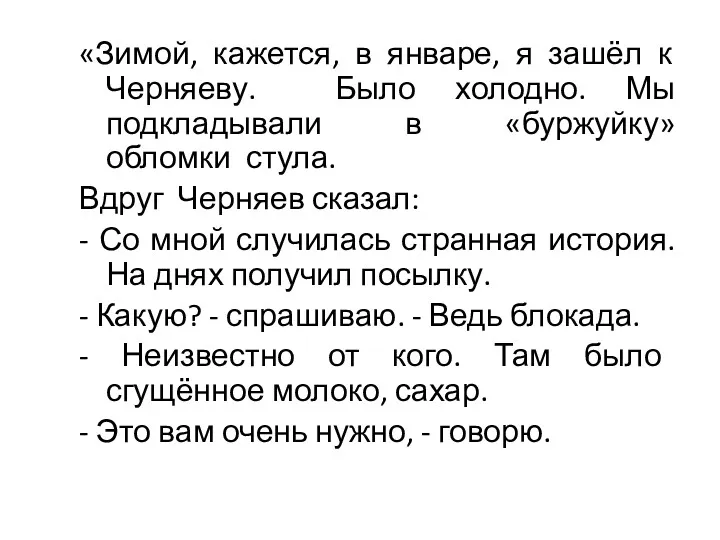 «Зимой, кажется, в январе, я зашёл к Черняеву. Было холодно. Мы подкладывали в «буржуйку» обломки стула.

Вдруг Черняев сказал:

- Со мной случилась странная история. На днях получил посылку.

- Какую? - спрашиваю. - Ведь блокада.

- Неизвестно от кого. Там было сгущённое молоко, сахар.

- Это вам очень нужно, - говорю.